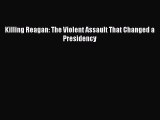 Killing Reagan: The Violent Assault That Changed a Presidency